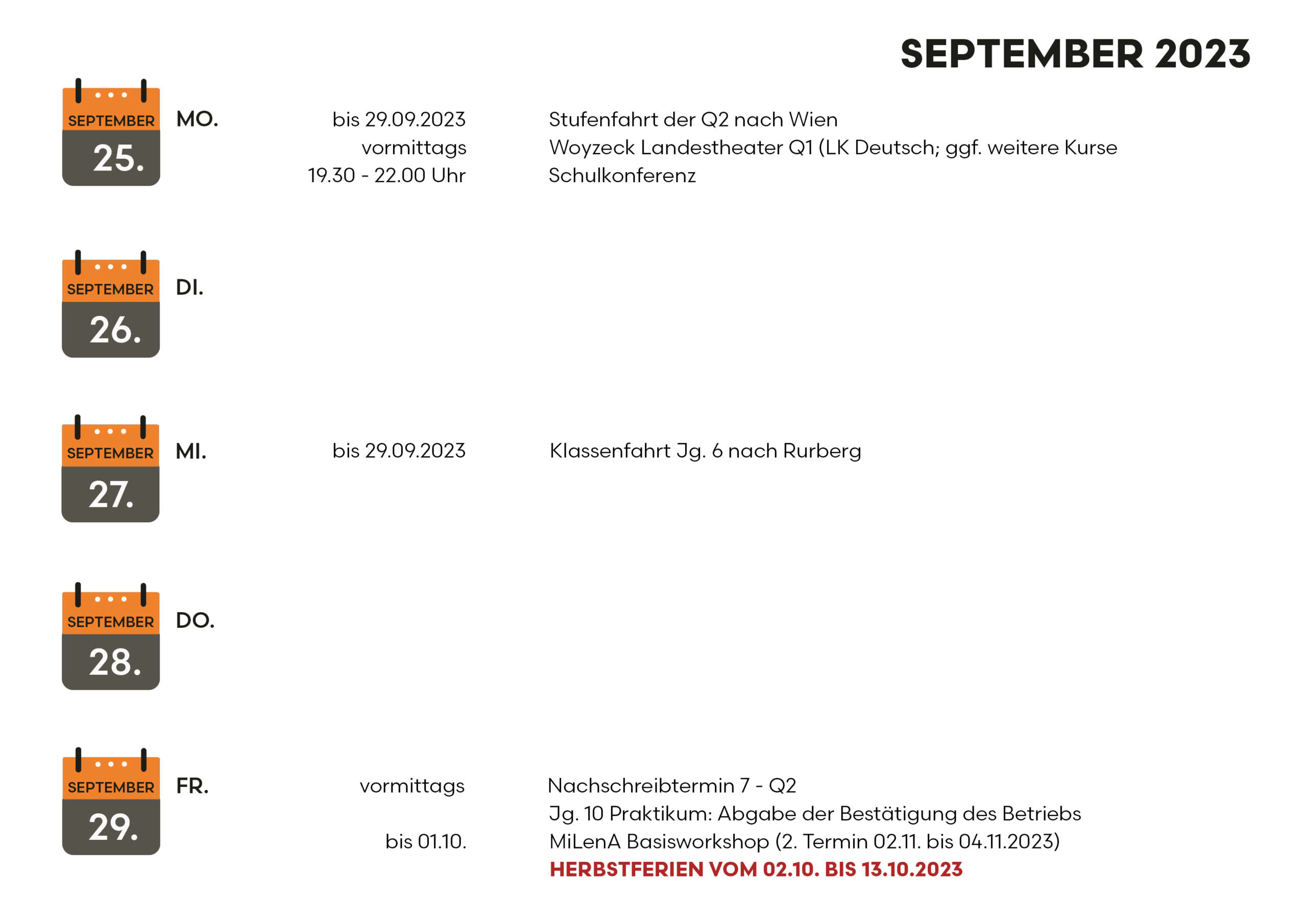 SEPTEMBER 2023

SEPTEMBER
25.
MO.
bis 29.09.2023 Stufenfahrt der Q2 nach Wien
vormittags Woyzeck Landestheater Q1 (LK Deutsch; ggf. weitere Kurse
19.30 - 22.00 Uhr Schulkonferenz

SEPTEMBER
26.
DI.

SEPTEMBER
27.
MI.
bis 29.09.2023 Klassenfahrt Jg. 6 nach Rurberg

SEPTEMBER
28.
DO.

SEPTEMBER
29.
FR.
vormittags Nachschreibtermin 7 - Q2
Jg. 10 Praktikum: Abgabe der Bestätigung des Betriebs
bis 01.10. MiLenA Basisworkshop (2. Termin 02.11. bis 04.11.2023)
HERBSTFERIEN VOM 02.10. BIS 13.10.2023